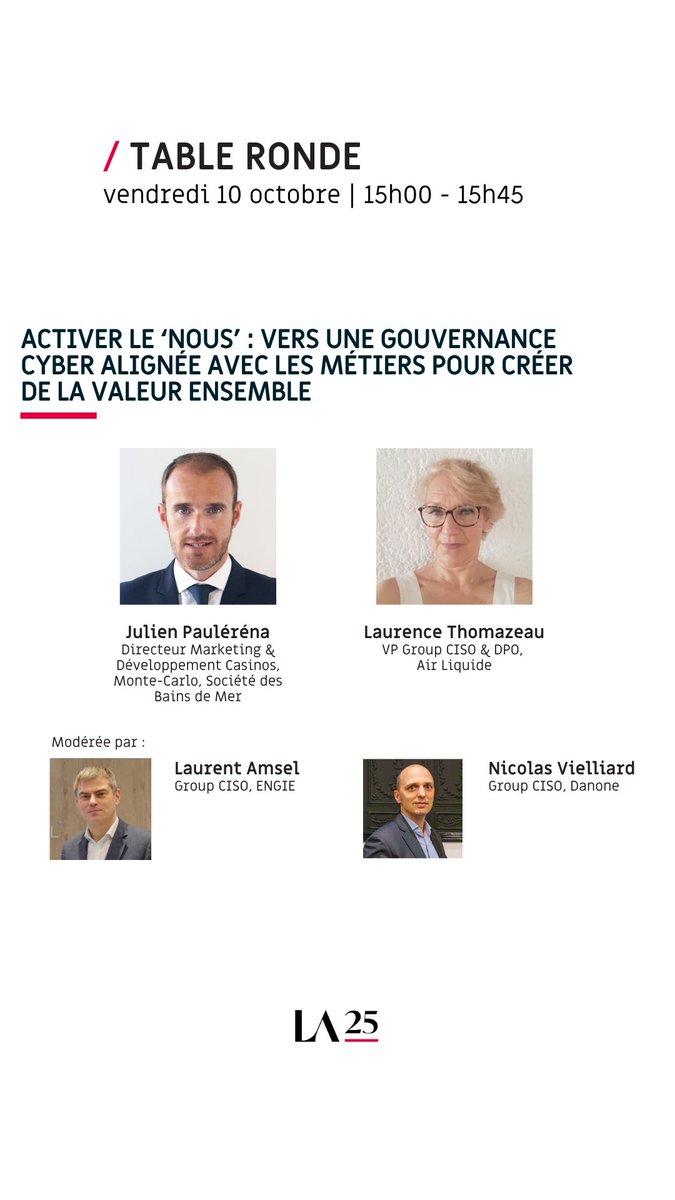 / TABLE RONDE
vendredi 10 octobre | 15h00 - 15h45

ACTIVER LE 'NOUS' : VERS UNE GOUVERNANCE CYBER ALIGNÉE AVEC LES MÉTIERS POUR CRÉER DE LA VALEUR ENSEMBLE

Julien Pauléréna
Directeur Marketing & Développement Casinos, Monte-Carlo, Société des Bains de Mer

Laurence Thomazeau
VP Group CISO & DPO, Air Liquide

Modérée par :

Laurent Amsel
Group CISO, ENGIE

Nicolas Vielliard
Group CISO, Danone

LA 25